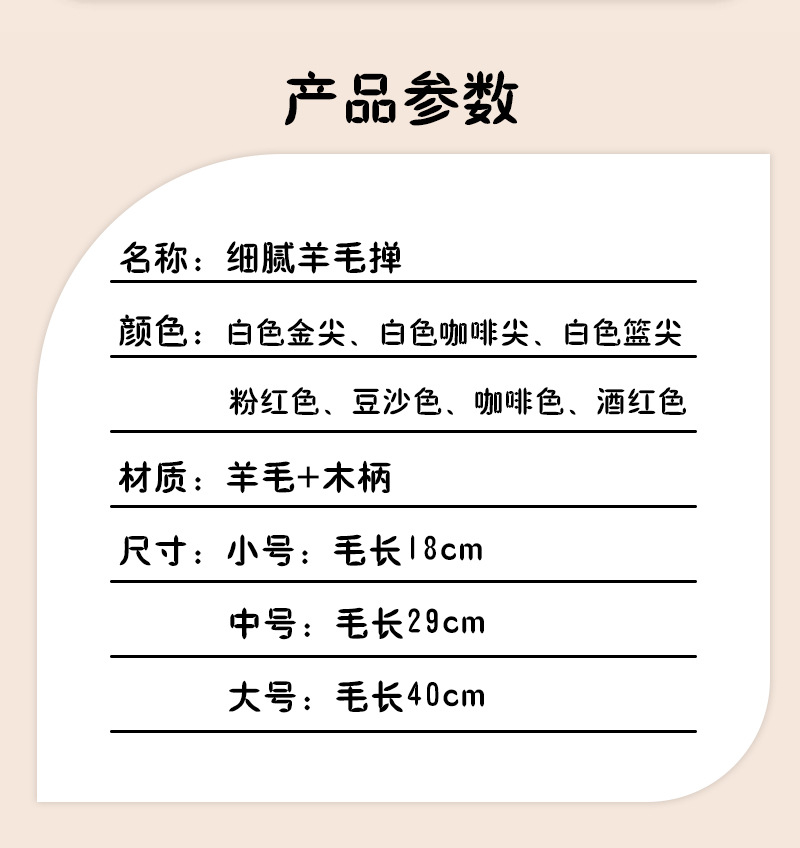 产品参数

名称：细腻羊毛掸

颜色：白色金尖、白色咖啡尖、白色篮尖

粉红色、豆沙色、咖啡色、酒红色

材质：羊毛+木柄

尺寸：小号：毛长18cm

中号：毛长29cm

大号：毛长40cm